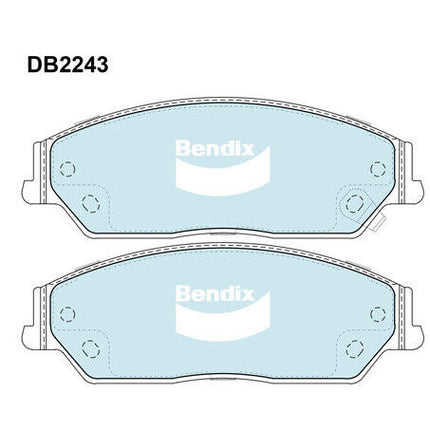 DB2243

Bendix

Bendix